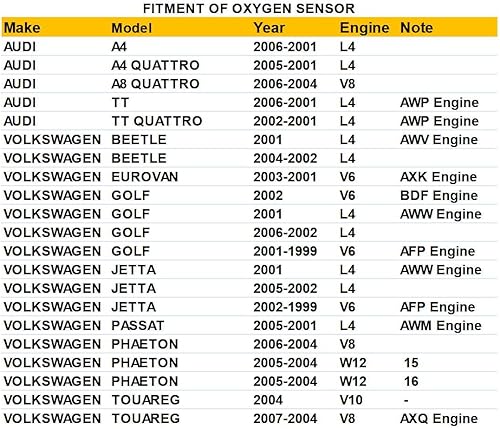 FITMENT OF OXYGEN SENSOR

| Make | Model | Year | Engine | Note |
|---|---|---|---|---|
| AUDI | A4 | 2006-2001 | L4 | |
| AUDI | A4 QUATTRO | 2005-2001 | L4 | |
| AUDI | A8 QUATTRO | 2006-2004 | V8 | |
| AUDI | TT | 2006-2001 | L4 | AWP Engine |
| AUDI | TT QUATTRO | 2002-2001 | L4 | AWP Engine |
| VOLKSWAGEN | BEETLE | 2001 | L4 | AWV Engine |
| VOLKSWAGEN | BEETLE | 2004-2002 | L4 | |
| VOLKSWAGEN | EUROVAN | 2003-2001 | V6 | AXK Engine |
| VOLKSWAGEN | GOLF | 2002 | V6 | BDF Engine |
| VOLKSWAGEN | GOLF | 2001 | L4 | AWW Engine |
| VOLKSWAGEN | GOLF | 2006-2002 | L4 | |
| VOLKSWAGEN | GOLF | 2001-1999 | V6 | AFP Engine |
| VOLKSWAGEN | JETTA | 2001 | L4 | AWW Engine |
| VOLKSWAGEN | JETTA | 2005-2002 | L4 | |
| VOLKSWAGEN | JETTA | 2002-1999 | V6 | AFP Engine |
| VOLKSWAGEN | PASSAT | 2005-2001 | L4 | AWM Engine |
| VOLKSWAGEN | PHAETON | 2006-2004 | V8 | |
| VOLKSWAGEN | PHAETON | 2005-2004 | W12 | 15 |
| VOLKSWAGEN | PHAETON | 2005-2004 | W12 | 16 |
| VOLKSWAGEN | TOUAREG | 2004 | V10 | - |
| VOLKSWAGEN | TOUAREG | 2007-2004 | V8 | AXQ Engine |